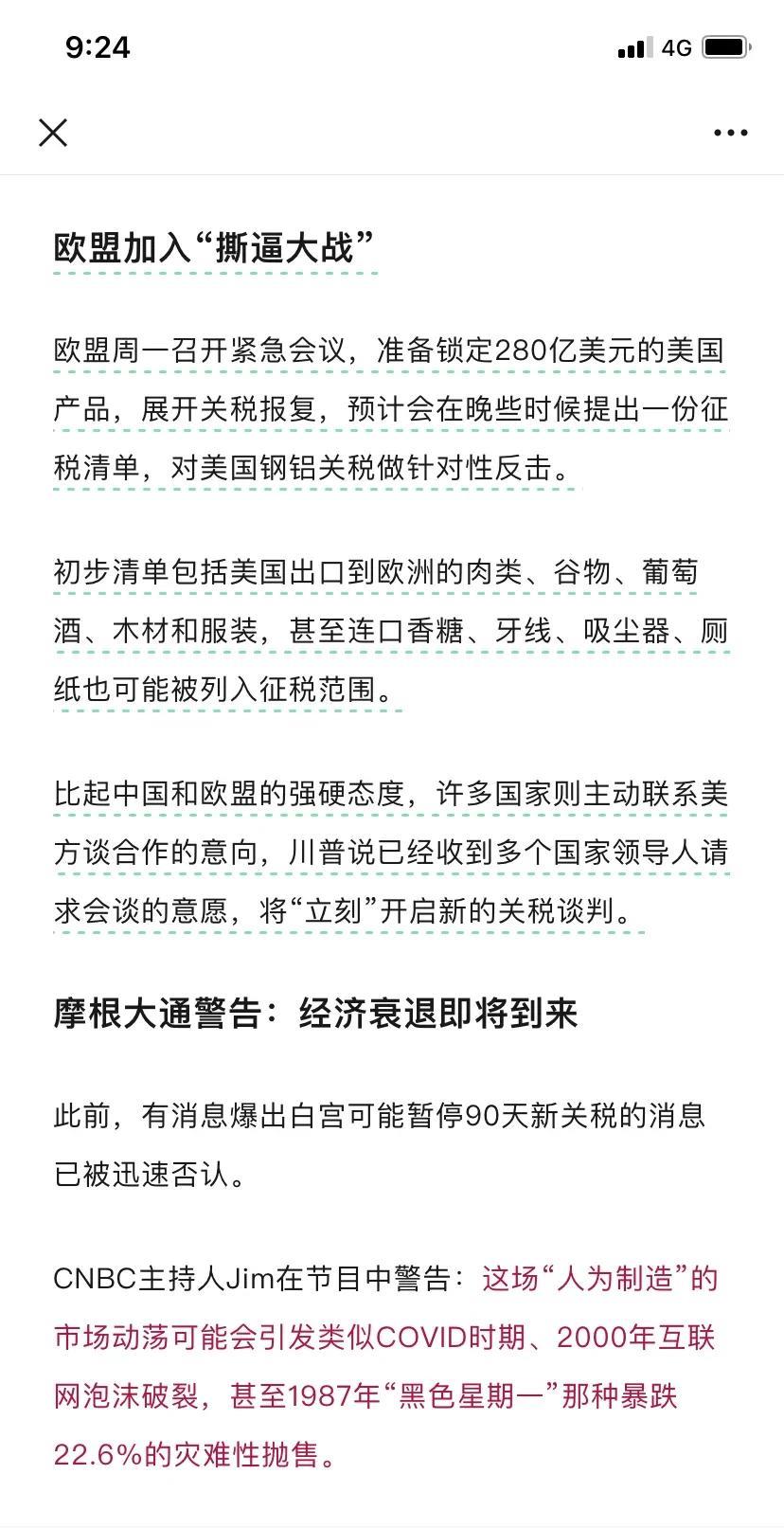 9:24

4G

欧盟加入“撕逼大战”

欧盟周一召开紧急会议，准备锁定280亿美元的美国产品，展开关税报复，预计会在晚些时候提出一份征税清单，对美国钢铝关税做针对性反击。

初步清单包括美国出口到欧洲的肉类、谷物、葡萄酒、木材和服装，甚至连口香糖、牙线、吸尘器、厕纸也可能被列入征税范围。

比起中国和欧盟的强硬态度，许多国家则主动联系美方谈合作的意向，川普说已经收到多个国家领导人请求会谈的意愿，将“立刻”开启新的关税谈判。

摩根大通警告：经济衰退即将到来

此前，有消息爆出白宫可能暂停90天新关税的消息已被迅速否认。

CNBC主持人Jim在节目中警告：这场“人为制造”的市场动荡可能会引发类似COVID时期、2000年互联网泡沫破裂，甚至1987年“黑色星期一”那种暴跌22.6%的灾难性抛售。